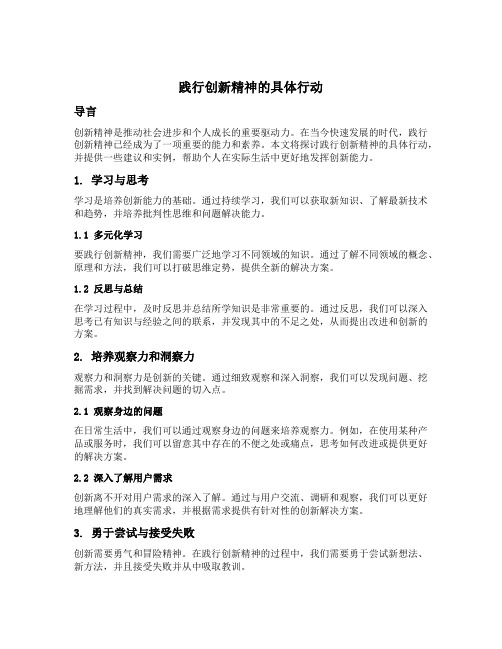 践行创新精神的具体行动

导言

创新精神是推动社会进步和个人成长的重要驱动力。在当今快速发展的时代，践行创新精神已经成为了一项重要的能力和素养。本文将探讨践行创新精神的具体行动，并提供一些建议和实例，帮助个人在实际生活中更好地发挥创新能力。

1. 学习与思考

学习是培养创新能力的基础。通过持续学习，我们可以获取新知识、了解最新技术和趋势，并培养批判性思维和问题解决能力。

1.1 多元化学习

要践行创新精神，我们需要广泛地学习不同领域的知识。通过了解不同领域的概念、原理和方法，我们可以打破思维定势，提供全新的解决方案。

1.2 反思与总结

在学习过程中，及时反思并总结所学知识是非常重要的。通过反思，我们可以深入思考已有知识与经验之间的联系，并发现其中的不足之处，从而提出改进和创新的方案。

2. 培养观察力和洞察力

观察力和洞察力是创新的关键。通过细致观察和深入洞察，我们可以发现问题、挖掘需求，并找到解决问题的切入点。

2.1 观察身边的问题

在日常生活中，我们可以通过观察身边的问题来培养观察力。例如，在使用某种产品或服务时，我们可以留意其中存在的不便之处或痛点，思考如何改进或提供更好的解决方案。

2.2 深入了解用户需求

创新离不开对用户需求的深入了解。通过与用户交流、调研和观察，我们可以更好地理解他们的真实需求，并根据需求提供有针对性的创新解决方案。

3. 勇于尝试与接受失败

创新需要勇气和冒险精神。在践行创新精神的过程中，我们需要勇于尝试新想法、新方法，并且接受失败并从中吸取教训。